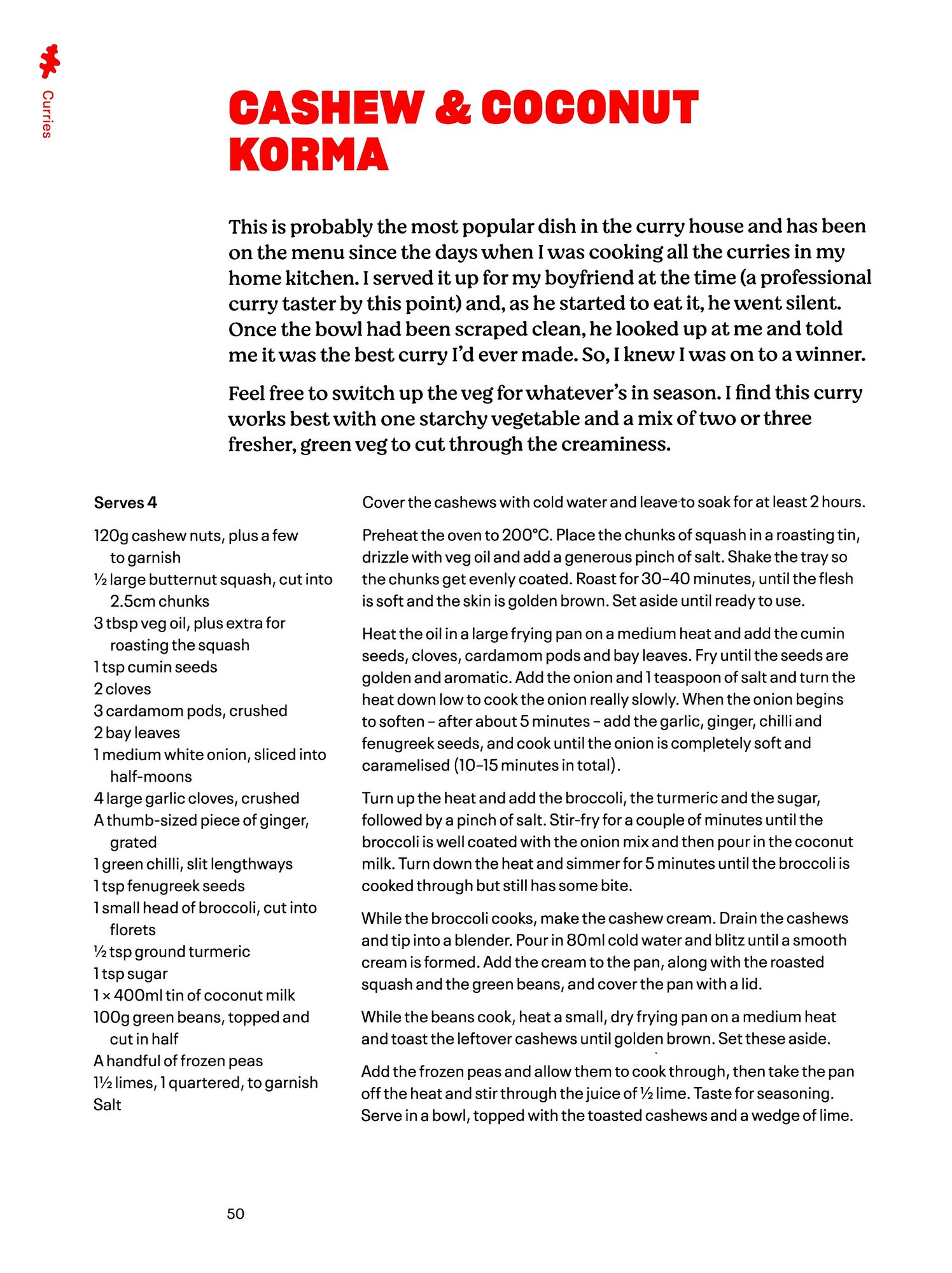 Curries

CASHEW & COCONUT KORMA

This is probably the most popular dish in the curry house and has been on the menu since the days when I was cooking all the curries in my home kitchen. I served it up for my boyfriend at the time (a professional curry taster by this point) and, as he started to eat it, he went silent. Once the bowl had been scraped clean, he looked up at me and told me it was the best curry I'd ever made. So, I knew I was on to a winner.

Feel free to switch up the veg for whatever's in season. I find this curry works best with one starchy vegetable and a mix of two or three fresher, green veg to cut through the creaminess.

Serves 4

120g cashew nuts, plus a few to garnish
½ large butternut squash, cut into 2.5cm chunks
3 tbsp veg oil, plus extra for roasting the squash
1 tsp cumin seeds
2 cloves
3 cardamom pods, crushed
2 bay leaves
1 medium white onion, sliced into half-moons
4 large garlic cloves, crushed
A thumb-sized piece of ginger, grated
1 green chilli, slit lengthways
1 tsp fenugreek seeds
1 small head of broccoli, cut into florets
½ tsp ground turmeric
1 tsp sugar
1 × 400ml tin of coconut milk
100g green beans, topped and cut in half
A handful of frozen peas
1½ limes, 1 quartered, to garnish
Salt

Cover the cashews with cold water and leave to soak for at least 2 hours.

Preheat the oven to 200°C. Place the chunks of squash in a roasting tin, drizzle with veg oil and add a generous pinch of salt. Shake the tray so the chunks get evenly coated. Roast for 30–40 minutes, until the flesh is soft and the skin is golden brown. Set aside until ready to use.

Heat the oil in a large frying pan on a medium heat and add the cumin seeds, cloves, cardamom pods and bay leaves. Fry until the seeds are golden and aromatic. Add the onion and 1 teaspoon of salt and turn the heat down low to cook the onion really slowly. When the onion begins to soften – after about 5 minutes – add the garlic, ginger, chilli and fenugreek seeds, and cook until the onion is completely soft and caramelised (10–15 minutes in total).

Turn up the heat and add the broccoli, the turmeric and the sugar, followed by a pinch of salt. Stir-fry for a couple of minutes until the broccoli is well coated with the onion mix and then pour in the coconut milk. Turn down the heat and simmer for 5 minutes until the broccoli is cooked through but still has some bite.

While the broccoli cooks, make the cashew cream. Drain the cashews and tip into a blender. Pour in 80ml cold water and blitz until a smooth cream is formed. Add the cream to the pan, along with the roasted squash and the green beans, and cover the pan with a lid.

While the beans cook, heat a small, dry frying pan on a medium heat and toast the leftover cashews until golden brown. Set these aside.

Add the frozen peas and allow them to cook through, then take the pan off the heat and stir through the juice of ½ lime. Taste for seasoning. Serve in a bowl, topped with the toasted cashews and a wedge of lime.

50